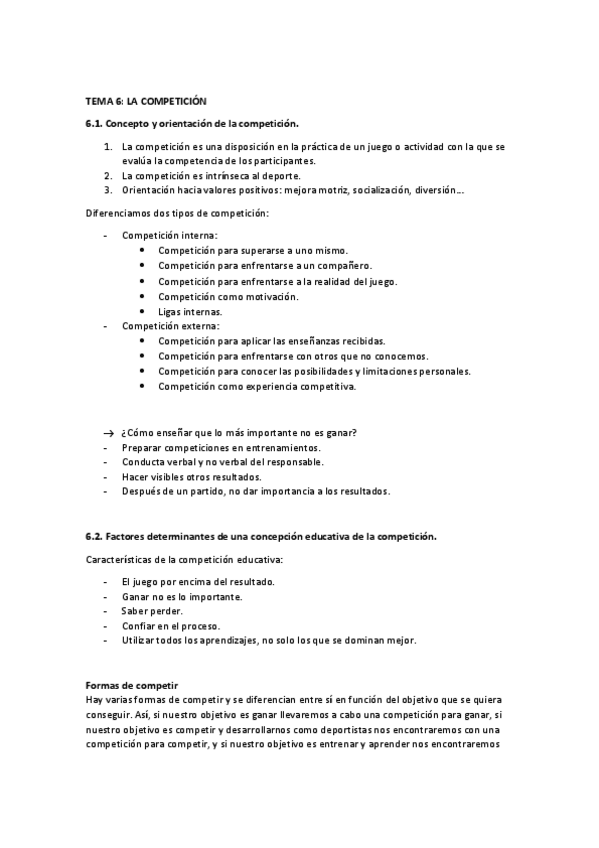 TEMA 6: LA COMPETICIÓN

6.1. Concepto y orientación de la competición.

1. La competición es una disposición en la práctica de un juego o actividad con la que se evalúa la competencia de los participantes.
2. La competición es intrínseca al deporte.
3. Orientación hacia valores positivos: mejora motriz, socialización, diversión...

Diferenciamos dos tipos de competición:

- Competición interna:
  • Competición para superarse a uno mismo.
  • Competición para enfrentarse a un compañero.
  • Competición para enfrentarse a la realidad del juego.
  • Competición como motivación.
  • Ligas internas.
- Competición externa:
  • Competición para aplicar las enseñanzas recibidas.
  • Competición para enfrentarse con otros que no conocemos.
  • Competición para conocer las posibilidades y limitaciones personales.
  • Competición como experiencia competitiva.

→ ¿Cómo enseñar que lo más importante no es ganar?
- Preparar competiciones en entrenamientos.
- Conducta verbal y no verbal del responsable.
- Hacer visibles otros resultados.
- Después de un partido, no dar importancia a los resultados.

6.2. Factores determinantes de una concepción educativa de la competición.

Características de la competición educativa:

- El juego por encima del resultado.
- Ganar no es lo importante.
- Saber perder.
- Confiar en el proceso.
- Utilizar todos los aprendizajes, no solo los que se dominan mejor.

Formas de competir
Hay varias formas de competir y se diferencian entre sí en función del objetivo que se quiera conseguir. Así, si nuestro objetivo es ganar llevaremos a cabo una competición para ganar, si nuestro objetivo es competir y desarrollarnos como deportistas nos encontraremos con una competición para competir, y si nuestro objetivo es entrenar y aprender nos encontraremos